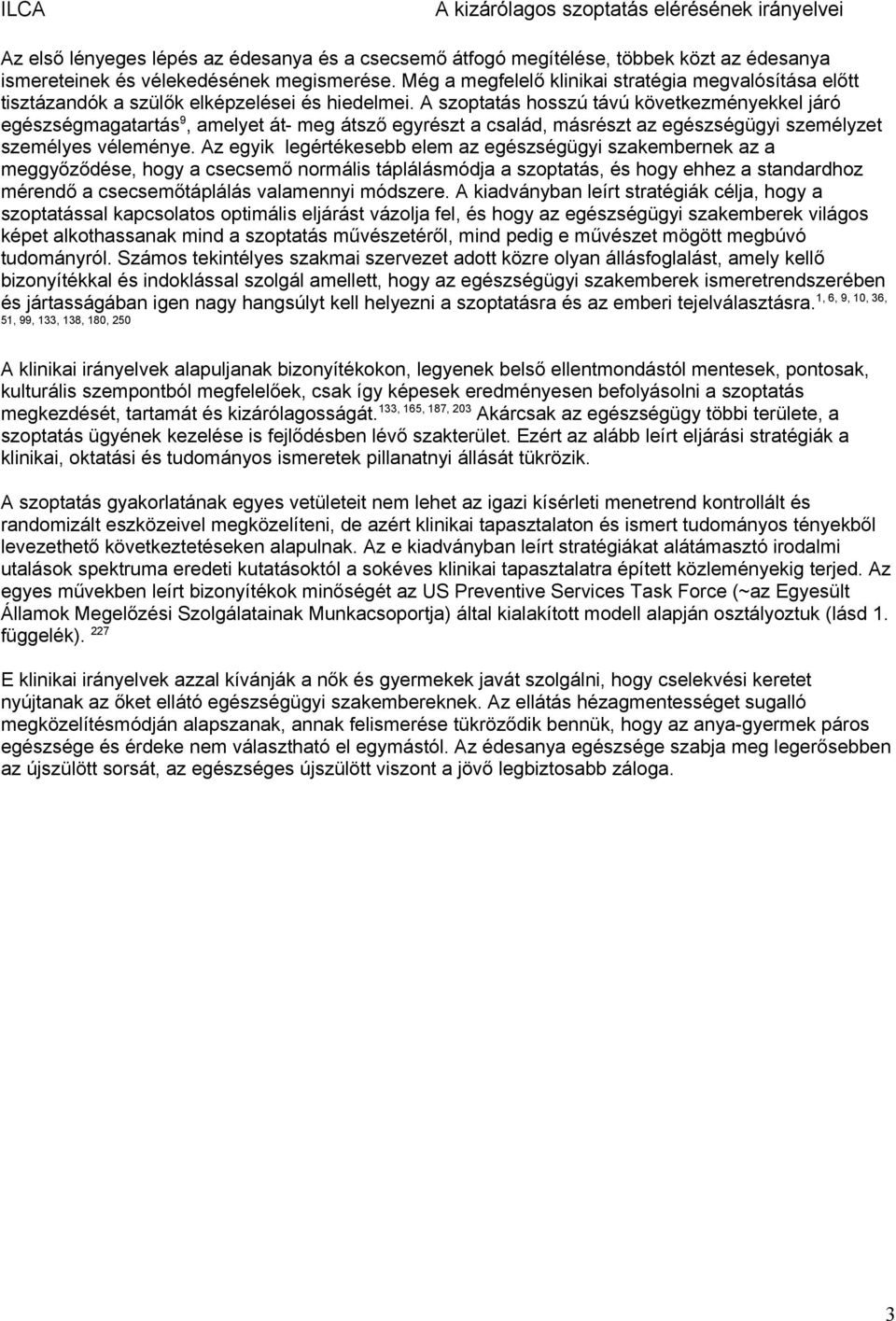 ILCA A kizárólagos szoptatás elérésének irányelvei

Az első lényeges lépés az édesanya és a csecsemő átfogó megítélése, többek közt az édesanya ismereteinek és vélekedésének megismerése. Még a megfelelő klinikai stratégia megvalósítása előtt tisztázandók a szülők elképzelései és hiedelmei. A szoptatás hosszú távú következményekkel járó egészségmagatartás$^{9}$, amelyet át- meg átsző egyrészt a család, másrészt az egészségügyi személyzet személyes véleménye. Az egyik legértékesebb elem az egészségügyi szakembernek az a meggyőződése, hogy a csecsemő normális táplálásmódja a szoptatás, és hogy ehhez a standardhoz mérendő a csecsemőtáplálás valamennyi módszere. A kiadványban leírt stratégiák célja, hogy a szoptatással kapcsolatos optimális eljárást vázolja fel, és hogy az egészségügyi szakemberek világos képet alkothassanak mind a szoptatás művészetéről, mind pedig e művészet mögött megbúvó tudományról. Számos tekintélyes szakmai szervezet adott közre olyan állásfoglalást, amely kellő bizonyítékkal és indoklással szolgál amellett, hogy az egészségügyi szakemberek ismeretrendszerében és jártasságában igen nagy hangsúlyt kell helyezni a szoptatásra és az emberi tejelválasztásra.$^{1, 6, 9, 10, 36, 51, 99, 133, 138, 180, 250}$

A klinikai irányelvek alapuljanak bizonyítékokon, legyenek belső ellentmondástól mentesek, pontosak, kulturális szempontból megfelelőek, csak így képesek eredményesen befolyásolni a szoptatás megkezdését, tartamát és kizárólagosságát.$^{133, 165, 187, 203}$ Akárcsak az egészségügy többi területe, a szoptatás ügyének kezelése is fejlődésben lévő szakterület. Ezért az alább leírt eljárási stratégiák a klinikai, oktatási és tudományos ismeretek pillanatnyi állását tükrözik.

A szoptatás gyakorlatának egyes vetületeit nem lehet az igazi kísérleti menetrend kontrollált és randomizált eszközeivel megközelíteni, de azért klinikai tapasztalaton és ismert tudományos tényekből levezethető következtetéseken alapulnak. Az e kiadványban leírt stratégiákat alátámasztó irodalmi utalások spektruma eredeti kutatásoktól a sokéves klinikai tapasztalatra épített közleményekig terjed. Az egyes művekben leírt bizonyítékok minőségét az US Preventive Services Task Force (~az Egyesült Államok Megelőzési Szolgálatainak Munkacsoportja) által kialakított modell alapján osztályoztuk (lásd 1. függelék). $^{227}$

E klinikai irányelvek azzal kívánják a nők és gyermekek javát szolgálni, hogy cselekvési keretet nyújtanak az őket ellátó egészségügyi szakembereknek. Az ellátás hézagmentességet sugalló megközelítésmódján alapszanak, annak felismerése tükröződik bennük, hogy az anya-gyermek páros egészsége és érdeke nem választható el egymástól. Az édesanya egészsége szabja meg legerősebben az újszülött sorsát, az egészséges újszülött viszont a jövő legbiztosabb záloga.

3